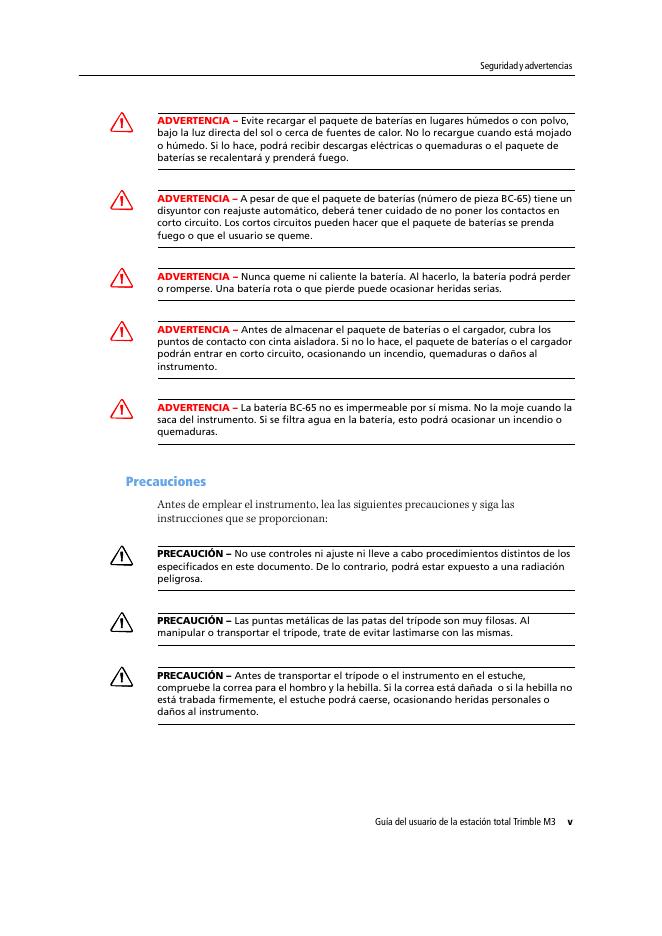 Seguridad y advertencias

ADVERTENCIA – Evite recargar el paquete de baterías en lugares húmedos o con polvo, bajo la luz directa del sol o cerca de fuentes de calor. No lo recargue cuando está mojado o húmedo. Si lo hace, podrá recibir descargas eléctricas o quemaduras o el paquete de baterías se recalentará y prenderá fuego.

ADVERTENCIA – A pesar de que el paquete de baterías (número de pieza BC-65) tiene un disyuntor con reajuste automático, deberá tener cuidado de no poner los contactos en corto circuito. Los cortos circuitos pueden hacer que el paquete de baterías se prenda fuego o que el usuario se queme.

ADVERTENCIA – Nunca queme ni caliente la batería. Al hacerlo, la batería podrá perder o romperse. Una batería rota o que pierde puede ocasionar heridas serias.

ADVERTENCIA – Antes de almacenar el paquete de baterías o el cargador, cubra los puntos de contacto con cinta aisladora. Si no lo hace, el paquete de baterías o el cargador podrán entrar en corto circuito, ocasionando un incendio, quemaduras o daños al instrumento.

ADVERTENCIA – La batería BC-65 no es impermeable por sí misma. No la moje cuando la saca del instrumento. Si se filtra agua en la batería, esto podrá ocasionar un incendio o quemaduras.

Precauciones

Antes de emplear el instrumento, lea las siguientes precauciones y siga las instrucciones que se proporcionan:

PRECAUCIÓN – No use controles ni ajuste ni lleve a cabo procedimientos distintos de los especificados en este documento. De lo contrario, podrá estar expuesto a una radiación peligrosa.

PRECAUCIÓN – Las puntas metálicas de las patas del trípode son muy filosas. Al manipular o transportar el trípode, trate de evitar lastimarse con las mismas.

PRECAUCIÓN – Antes de transportar el trípode o el instrumento en el estuche, compruebe la correa para el hombro y la hebilla. Si la correa está dañada o si la hebilla no está trabada firmemente, el estuche podrá caerse, ocasionando heridas personales o daños al instrumento.

Guía del usuario de la estación total Trimble M3 v